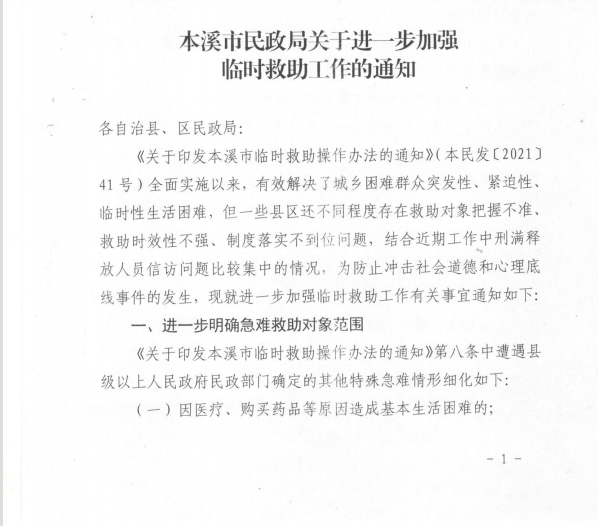 本溪市民政局关于进一步加强
临时救助工作的通知

各自治县、区民政局:

《关于印发本溪市临时救助操作办法的通知》(本民发〔2021〕41号)全面实施以来,有效解决了城乡困难群众突发性、紧迫性、临时性生活困难,但一些县区还不同程度存在救助对象把握不准、救助时效性不强、制度落实不到位问题,结合近期工作中刑满释放人员信访问题比较集中的情况,为防止冲击社会道德和心理底线事件的发生,现就进一步加强临时救助工作有关事宜通知如下:

一、进一步明确急难救助对象范围

《关于印发本溪市临时救助操作办法的通知》第八条中遭遇县级以上人民政府民政部门确定的其他特殊急难情形细化如下:

(一)因医疗、购买药品等原因造成基本生活困难的;

- 1 -